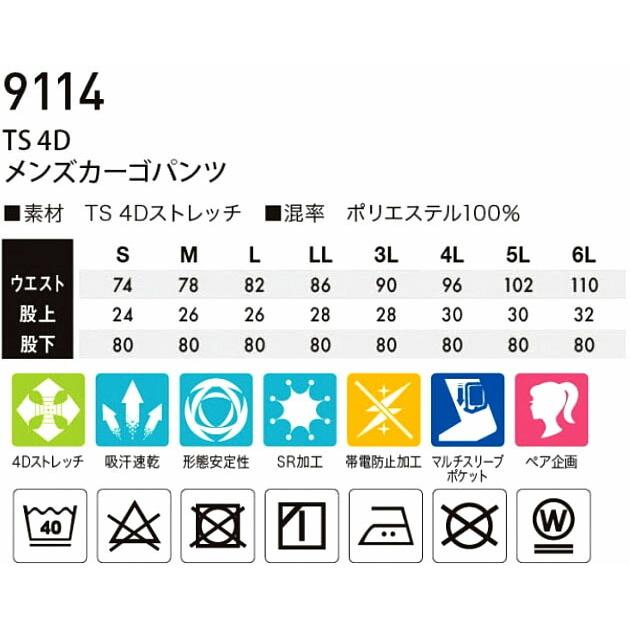 9114
TS 4D
メンズカーゴパンツ

■素材　TS 4Dストレッチ　■混率　ポリエステル100%

| | S | M | L | LL | 3L | 4L | 5L | 6L |
|---|---|---|---|---|---|---|---|---|
| ウエスト | 74 | 78 | 82 | 86 | 90 | 96 | 102 | 110 |
| 股上 | 24 | 26 | 26 | 28 | 28 | 30 | 30 | 32 |
| 股下 | 80 | 80 | 80 | 80 | 80 | 80 | 80 | 80 |

4Dストレッチ　吸汗速乾　形態安定性　SR加工　帯電防止加工　マルチスリーブポケット　ペア企画

40

W